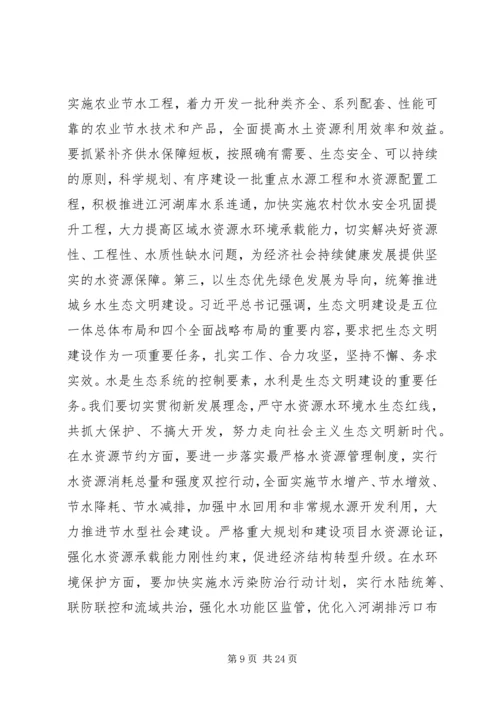 实施农业节水工程，着力开发一批种类齐全、系列配套、性能可靠的农业节水技术和产品，全面提高水土资源利用效率和效益。要抓紧补齐供水保障短板，按照确有需要、生态安全、可以持续的原则，科学规划、有序建设一批重点水源工程和水资源配置工程，积极推进江河湖库水系连通，加快实施农村饮水安全巩固提升工程，大力提高区域水资源水环境承载能力，切实解决好资源性、工程性、水质性缺水问题，为经济社会持续健康发展提供坚实的水资源保障。第三，以生态优先绿色发展为导向，统筹推进城乡水生态文明建设。习近平总书记强调，生态文明建设是五位一体总体布局和四个全面战略布局的重要内容，要求把生态文明建设作为一项重要任务，扎实工作、合力攻坚，坚持不懈、务求实效。水是生态系统的控制要素，水利是生态文明建设的重要任务。我们要切实贯彻新发展理念，严守水资源水环境水生态红线，共抓大保护、不搞大开发，努力走向社会主义生态文明新时代。在水资源节约方面，要进一步落实最严格水资源管理制度，实行水资源消耗总量和强度双控行动，全面实施节水增产、节水增效、节水降耗、节水减排，加强中水回用和非常规水源开发利用，大力推进节水型社会建设。严格重大规划和建设项目水资源论证，强化水资源承载能力刚性约束，促进经济结构转型升级。在水环境保护方面，要加快实施水污染防治行动计划，实行水陆统筹、联防联控和流域共治，强化水功能区监管，优化入河湖排污口布

第 9 页 共 24 页